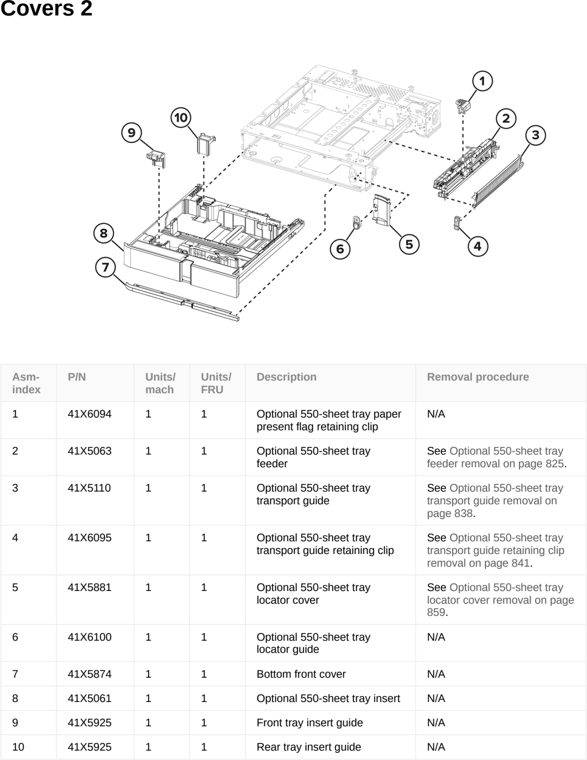 Covers 2

1
2
3
4
5
6
7
8
9
10

| Asm-index | P/N | Units/mach | Units/FRU | Description | Removal procedure |
|---|---|---|---|---|---|
| 1 | 41X6094 | 1 | 1 | Optional 550-sheet tray paper present flag retaining clip | N/A |
| 2 | 41X5063 | 1 | 1 | Optional 550-sheet tray feeder | See Optional 550-sheet tray feeder removal on page 825. |
| 3 | 41X5110 | 1 | 1 | Optional 550-sheet tray transport guide | See Optional 550-sheet tray transport guide removal on page 838. |
| 4 | 41X6095 | 1 | 1 | Optional 550-sheet tray transport guide retaining clip | See Optional 550-sheet tray transport guide retaining clip removal on page 841. |
| 5 | 41X5881 | 1 | 1 | Optional 550-sheet tray locator cover | See Optional 550-sheet tray locator cover removal on page 859. |
| 6 | 41X6100 | 1 | 1 | Optional 550-sheet tray locator guide | N/A |
| 7 | 41X5874 | 1 | 1 | Bottom front cover | N/A |
| 8 | 41X5061 | 1 | 1 | Optional 550-sheet tray insert | N/A |
| 9 | 41X5925 | 1 | 1 | Front tray insert guide | N/A |
| 10 | 41X5925 | 1 | 1 | Rear tray insert guide | N/A |